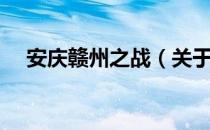 安庆赣州之战（关于